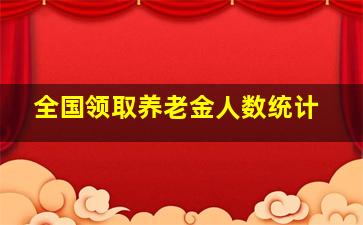 全国领取养老金人数统计